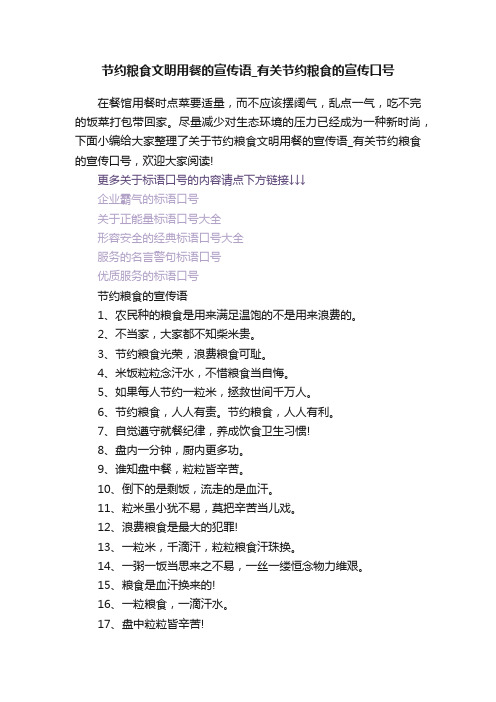 节约粮食文明用餐的宣传语_有关节约粮食的宣传口号

在餐馆用餐时点菜要适量，而不应该摆阔气，乱点一气，吃不完的饭菜打包带回家。尽量减少对生态环境的压力已经成为一种新时尚，下面小编给大家整理了关于节约粮食文明用餐的宣传语_有关节约粮食的宣传口号，欢迎大家阅读!

更多关于标语口号的内容请点下方链接↓↓↓

企业霸气的标语口号

关于正能量标语口号大全

形容安全的经典标语口号大全

服务的名言警句标语口号

优质服务的标语口号

节约粮食的宣传语

1、农民种的粮食是用来满足温饱的不是用来浪费的。

2、不当家，大家都不知柴米贵。

3、节约粮食光荣，浪费粮食可耻。

4、米饭粒粒念汗水，不惜粮食当自悔。

5、如果每人节约一粒米，拯救世间千万人。

6、节约粮食，人人有责。节约粮食，人人有利。

7、自觉遵守就餐纪律，养成饮食卫生习惯!

8、盘内一分钟，厨内更多功。

9、谁知盘中餐，粒粒皆辛苦。

10、倒下的是剩饭，流走的是血汗。

11、粒米虽小犹不易，莫把辛苦当儿戏。

12、浪费粮食是最大的犯罪!

13、一粒米，千滴汗，粒粒粮食汗珠换。

14、一粥一饭当思来之不易，一丝一缕恒念物力维艰。

15、粮食是血汗换来的!

16、一粒粮食，一滴汗水。

17、盘中粒粒皆辛苦!